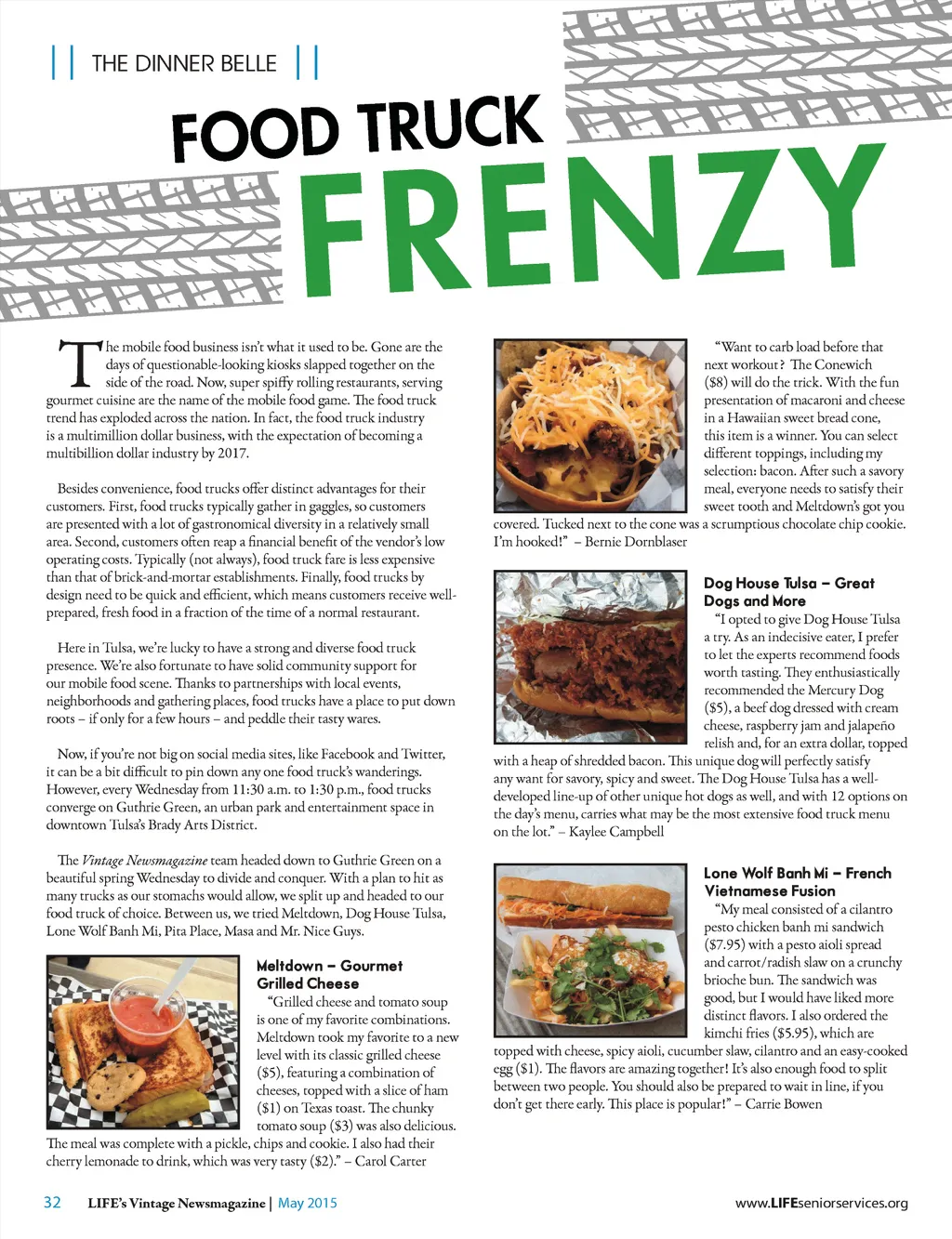 || THE DINNER BELLE ||

FOOD TRUCK FRENZY

The mobile food business isn't what it used to be. Gone are the days of questionable-looking kiosks slapped together on the side of the road. Now, super spiffy rolling restaurants, serving gourmet cuisine are the name of the mobile food game. The food truck trend has exploded across the nation. In fact, the food truck industry is a multimillion dollar business, with the expectation of becoming a multibillion dollar industry by 2017.

Besides convenience, food trucks offer distinct advantages for their customers. First, food trucks typically gather in gaggles, so customers are presented with a lot of gastronomical diversity in a relatively small area. Second, customers often reap a financial benefit of the vendor's low operating costs. Typically (not always), food truck fare is less expensive than that of brick-and-mortar establishments. Finally, food trucks by design need to be quick and efficient, which means customers receive well-prepared, fresh food in a fraction of the time of a normal restaurant.

Here in Tulsa, we're lucky to have a strong and diverse food truck presence. We're also fortunate to have solid community support for our mobile food scene. Thanks to partnerships with local events, neighborhoods and gathering places, food trucks have a place to put down roots – if only for a few hours – and peddle their tasty wares.

Now, if you're not big on social media sites, like Facebook and Twitter, it can be a bit difficult to pin down any one food truck's wanderings. However, every Wednesday from 11:30 a.m. to 1:30 p.m., food trucks converge on Guthrie Green, an urban park and entertainment space in downtown Tulsa's Brady Arts District.

The Vintage Newsmagazine team headed down to Guthrie Green on a beautiful spring Wednesday to divide and conquer. With a plan to hit as many trucks as our stomachs would allow, we split up and headed to our food truck of choice. Between us, we tried Meltdown, Dog House Tulsa, Lone Wolf Banh Mi, Pita Place, Masa and Mr. Nice Guys.

Meltdown – Gourmet Grilled Cheese
"Grilled cheese and tomato soup is one of my favorite combinations. Meltdown took my favorite to a new level with its classic grilled cheese ($5), featuring a combination of cheeses, topped with a slice of ham ($1) on Texas toast. The chunky tomato soup ($3) was also delicious. The meal was complete with a pickle, chips and cookie. I also had their cherry lemonade to drink, which was very tasty ($2)." – Carol Carter

"Want to carb load before that next workout? The Conewich ($8) will do the trick. With the fun presentation of macaroni and cheese in a Hawaiian sweet bread cone, this item is a winner. You can select different toppings, including my selection: bacon. After such a savory meal, everyone needs to satisfy their sweet tooth and Meltdown's got you covered. Tucked next to the cone was a scrumptious chocolate chip cookie. I'm hooked!" – Bernie Dornblaser

Dog House Tulsa – Great Dogs and More
"I opted to give Dog House Tulsa a try. As an indecisive eater, I prefer to let the experts recommend foods worth tasting. They enthusiastically recommended the Mercury Dog ($5), a beef dog dressed with cream cheese, raspberry jam and jalapeño relish and, for an extra dollar, topped with a heap of shredded bacon. This unique dog will perfectly satisfy any want for savory, spicy and sweet. The Dog House Tulsa has a well-developed line-up of other unique hot dogs as well, and with 12 options on the day's menu, carries what may be the most extensive food truck menu on the lot." – Kaylee Campbell

Lone Wolf Banh Mi – French Vietnamese Fusion
"My meal consisted of a cilantro pesto chicken banh mi sandwich ($7.95) with a pesto aioli spread and carrot/radish slaw on a crunchy brioche bun. The sandwich was good, but I would have liked more distinct flavors. I also ordered the kimchi fries ($5.95), which are topped with cheese, spicy aioli, cucumber slaw, cilantro and an easy-cooked egg ($1). The flavors are amazing together! It's also enough food to split between two people. You should also be prepared to wait in line, if you don't get there early. This place is popular!" – Carrie Bowen

32 LIFE's Vintage Newsmagazine | May 2015 www.LIFEseniorservices.org